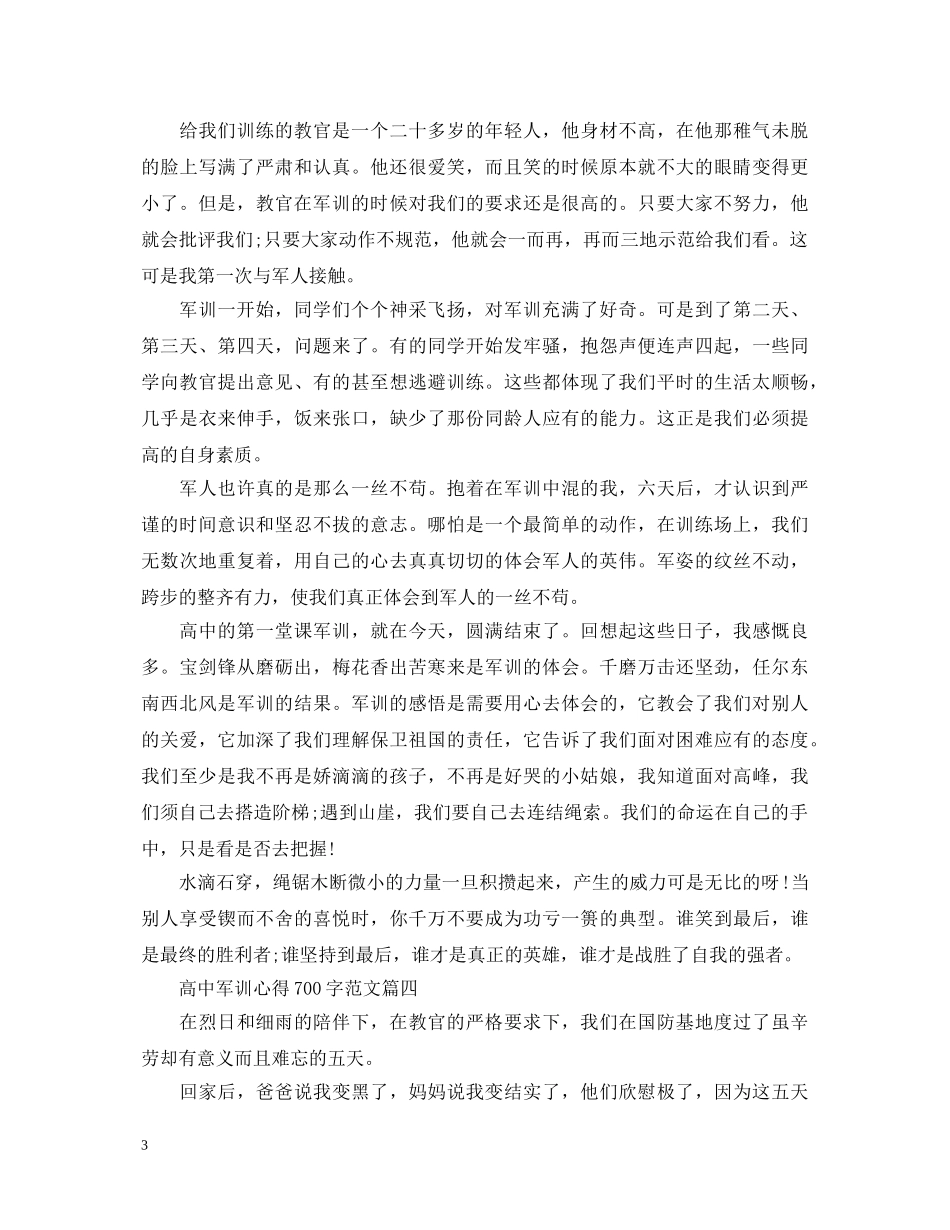 给我们训练的教官是一个二十多岁的年轻人，他身材不高，在他那稚气未脱的脸上写满了严肃和认真。他还很爱笑，而且笑的时候原本就不大的眼睛变得更小了。但是，教官在军训的时候对我们的要求还是很高的。只要大家不努力，他就会批评我们;只要大家动作不规范，他就会一而再，再而三地示范给我们看。这可是我第一次与军人接触。

军训一开始，同学们个个神采飞扬，对军训充满了好奇。可是到了第二天、第三天、第四天，问题来了。有的同学开始发牢骚，抱怨声便连声四起，一些同学向教官提出意见、有的甚至想逃避训练。这些都体现了我们平时的生活太顺畅，几乎是衣来伸手，饭来张口，缺少了那份同龄人应有的能力。这正是我们必须提高的自身素质。

军人也许真的是那么一丝不苟。抱着在军训中混的我，六天后，才认识到严谨的时间意识和坚忍不拔的意志。哪怕是一个最简单的动作，在训练场上，我们无数次地重复着，用自己的心去真真切切的体会军人的英伟。军姿的纹丝不动，跨步的整齐有力，使我们真正体会到军人的一丝不苟。

高中的第一堂课军训，就在今天，圆满结束了。回想起这些日子，我感慨良多。宝剑锋从磨砺出，梅花香出苦寒来是军训的体会。千磨万击还坚劲，任尔东南西北风是军训的结果。军训的感悟是需要用心去体会的，它教会了我们对别人的关爱，它加深了我们理解保卫祖国的责任，它告诉了我们面对困难应有的态度。我们至少是我不再是娇滴滴的孩子，不再是好哭的小姑娘，我知道面对高峰，我们须自己去搭造阶梯;遇到山崖，我们要自己去连结绳索。我们的命运在自己的手中，只是看是否去把握!

水滴石穿，绳锯木断微小的力量一旦积攒起来，产生的威力可是无比的呀!当别人享受锲而不舍的喜悦时，你千万不要成为功亏一篑的典型。谁笑到最后，谁是最终的胜利者;谁坚持到最后，谁才是真正的英雄，谁才是战胜了自我的强者。

高中军训心得700字范文篇四

在烈日和细雨的陪伴下，在教官的严格要求下，我们在国防基地度过了虽辛劳却有意义而且难忘的五天。

回家后，爸爸说我变黑了，妈妈说我变结实了，他们欣慰极了，因为这五天

3